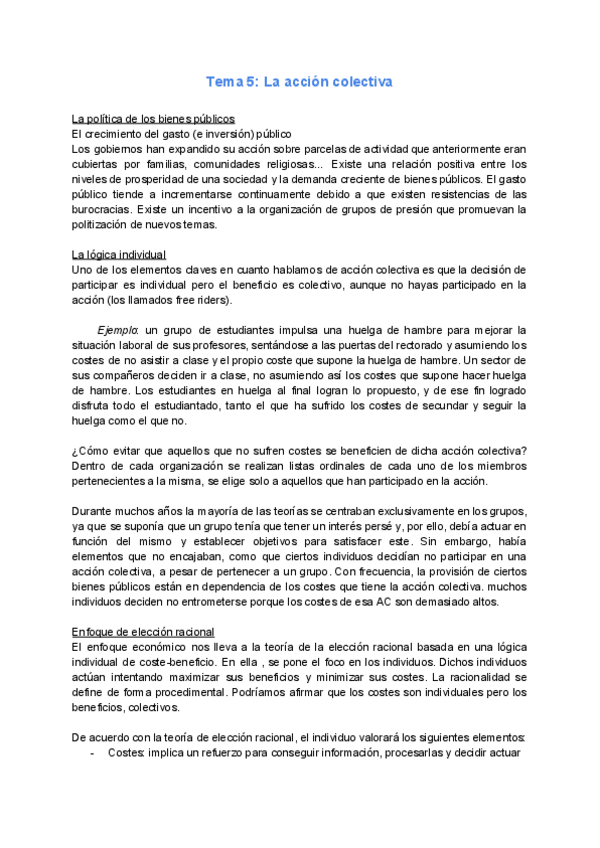 Tema 5: La acción colectiva

La política de los bienes públicos
El crecimiento del gasto (e inversión) público
Los gobiernos han expandido su acción sobre parcelas de actividad que anteriormente eran cubiertas por familias, comunidades religiosas... Existe una relación positiva entre los niveles de prosperidad de una sociedad y la demanda creciente de bienes públicos. El gasto público tiende a incrementarse continuamente debido a que existen resistencias de las burocracias. Existe un incentivo a la organización de grupos de presión que promuevan la politización de nuevos temas.

La lógica individual
Uno de los elementos claves en cuanto hablamos de acción colectiva es que la decisión de participar es individual pero el beneficio es colectivo, aunque no hayas participado en la acción (los llamados free riders).

Ejemplo: un grupo de estudiantes impulsa una huelga de hambre para mejorar la situación laboral de sus profesores, sentándose a las puertas del rectorado y asumiendo los costes de no asistir a clase y el propio coste que supone la huelga de hambre. Un sector de sus compañeros deciden ir a clase, no asumiendo así los costes que supone hacer huelga de hambre. Los estudiantes en huelga al final logran lo propuesto, y de ese fin logrado disfruta todo el estudiantado, tanto el que ha sufrido los costes de secundar y seguir la huelga como el que no.

¿Cómo evitar que aquellos que no sufren costes se beneficien de dicha acción colectiva? Dentro de cada organización se realizan listas ordinales de cada uno de los miembros pertenecientes a la misma, se elige solo a aquellos que han participado en la acción.

Durante muchos años la mayoría de las teorías se centraban exclusivamente en los grupos, ya que se suponía que un grupo tenía que tener un interés persé y, por ello, debía actuar en función del mismo y establecer objetivos para satisfacer este. Sin embargo, había elementos que no encajaban, como que ciertos individuos decidían no participar en una acción colectiva, a pesar de pertenecer a un grupo. Con frecuencia, la provisión de ciertos bienes públicos están en dependencia de los costes que tiene la acción colectiva. muchos individuos deciden no entrometerse porque los costes de esa AC son demasiado altos.

Enfoque de elección racional
El enfoque económico nos lleva a la teoría de la elección racional basada en una lógica individual de coste-beneficio. En ella , se pone el foco en los individuos. Dichos individuos actúan intentando maximizar sus beneficios y minimizar sus costes. La racionalidad se define de forma procedimental. Podríamos afirmar que los costes son individuales pero los beneficios, colectivos.

De acuerdo con la teoría de elección racional, el individuo valorará los siguientes elementos:
- Costes: implica un refuerzo para conseguir información, procesarlas y decidir actuar